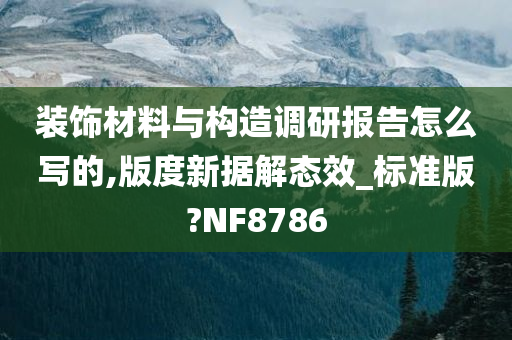 装饰材料与构造调研报告怎么写的,版度新据解态效_标准版?NF8786